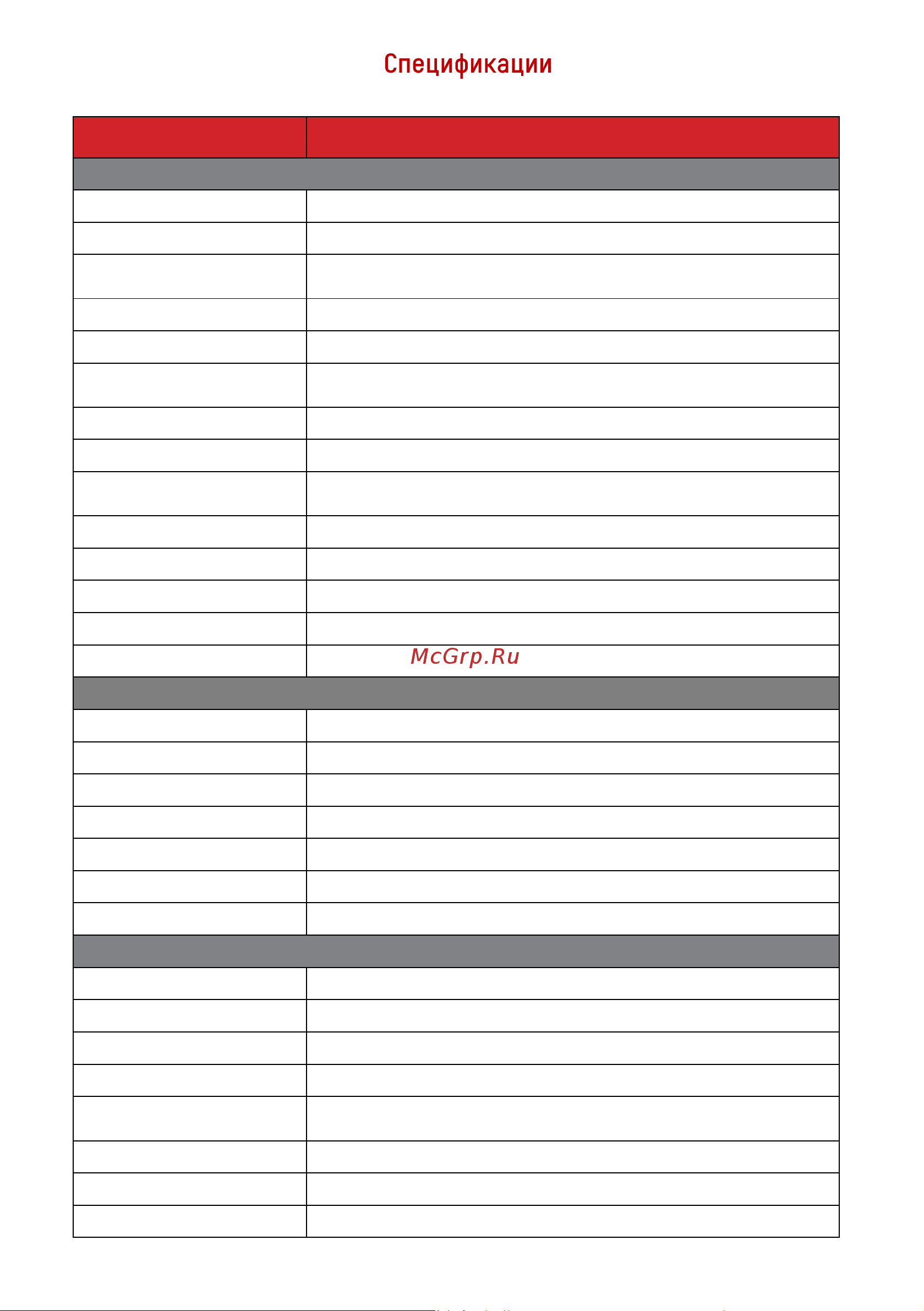 Спецификации

McGrp.Ru